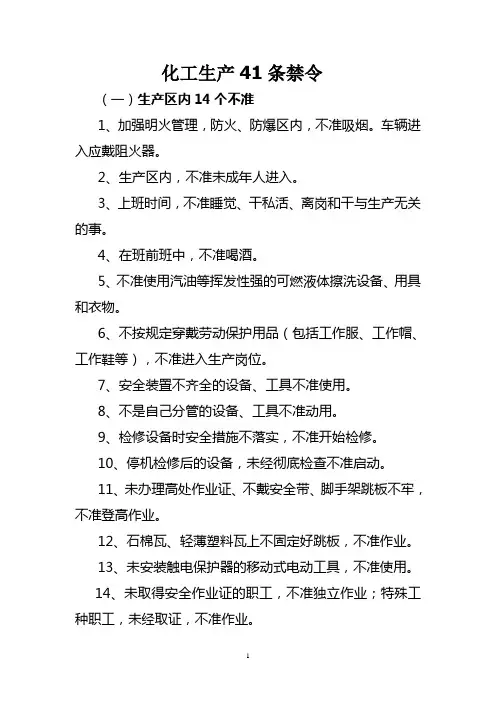 化工生产 41 条禁令

（一）生产区内 14 个不准

1、加强明火管理，防火、防爆区内，不准吸烟。车辆进入应戴阻火器。

2、生产区内，不准未成年人进入。

3、上班时间，不准睡觉、干私活、离岗和干与生产无关的事。

4、在班前班中，不准喝酒。

5、不准使用汽油等挥发性强的可燃液体擦洗设备、用具和衣物。

6、不按规定穿戴劳动保护用品（包括工作服、工作帽、工作鞋等），不准进入生产岗位。

7、安全装置不齐全的设备、工具不准使用。

8、不是自己分管的设备、工具不准动用。

9、检修设备时安全措施不落实，不准开始检修。

10、停机检修后的设备，未经彻底检查不准启动。

11、未办理高处作业证、不戴安全带、脚手架跳板不牢，不准登高作业。

12、石棉瓦、轻薄塑料瓦上不固定好跳板，不准作业。

13、未安装触电保护器的移动式电动工具，不准使用。

14、未取得安全作业证的职工，不准独立作业；特殊工种职工，未经取证，不准作业。

1